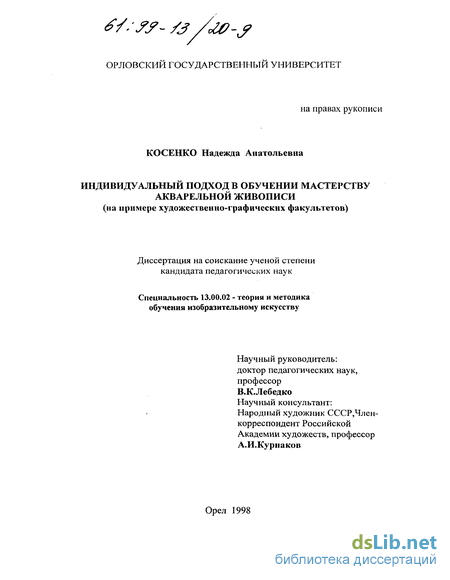 61:99-13/20-9

ОРЛОВСКИЙ ГОСУДАРСТВЕННЫЙ УНИВЕРСИТЕТ

на правах рукописи

КОСЕНКО Надежда Анатольевна

ИНДИВИДУАЛЬНЫЙ ПОДХОД В ОБУЧЕНИИ МАСТЕРСТВУ АКВАРЕЛЬНОЙ ЖИВОПИСИ
(на примере художественно-графических факультетов)

Диссертация на соискание ученой степени кандидата педагогических наук

Специальность 13.00.02 - теория и методика обучения изобразительному искусству

Научный руководитель:
доктор педагогических наук,
профессор
В.К.Лебедко
Научный консультант:
Народный художник СССР,Член-корреспондент Российской Академии художеств, профессор
А.И.Курнаков

Орел 1998

dsLib.net
библиотека диссертаций